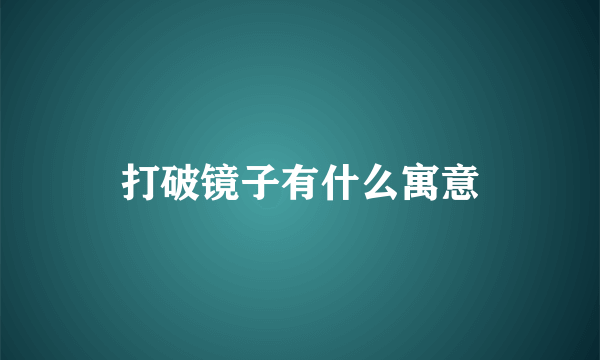 打破镜子有什么寓意